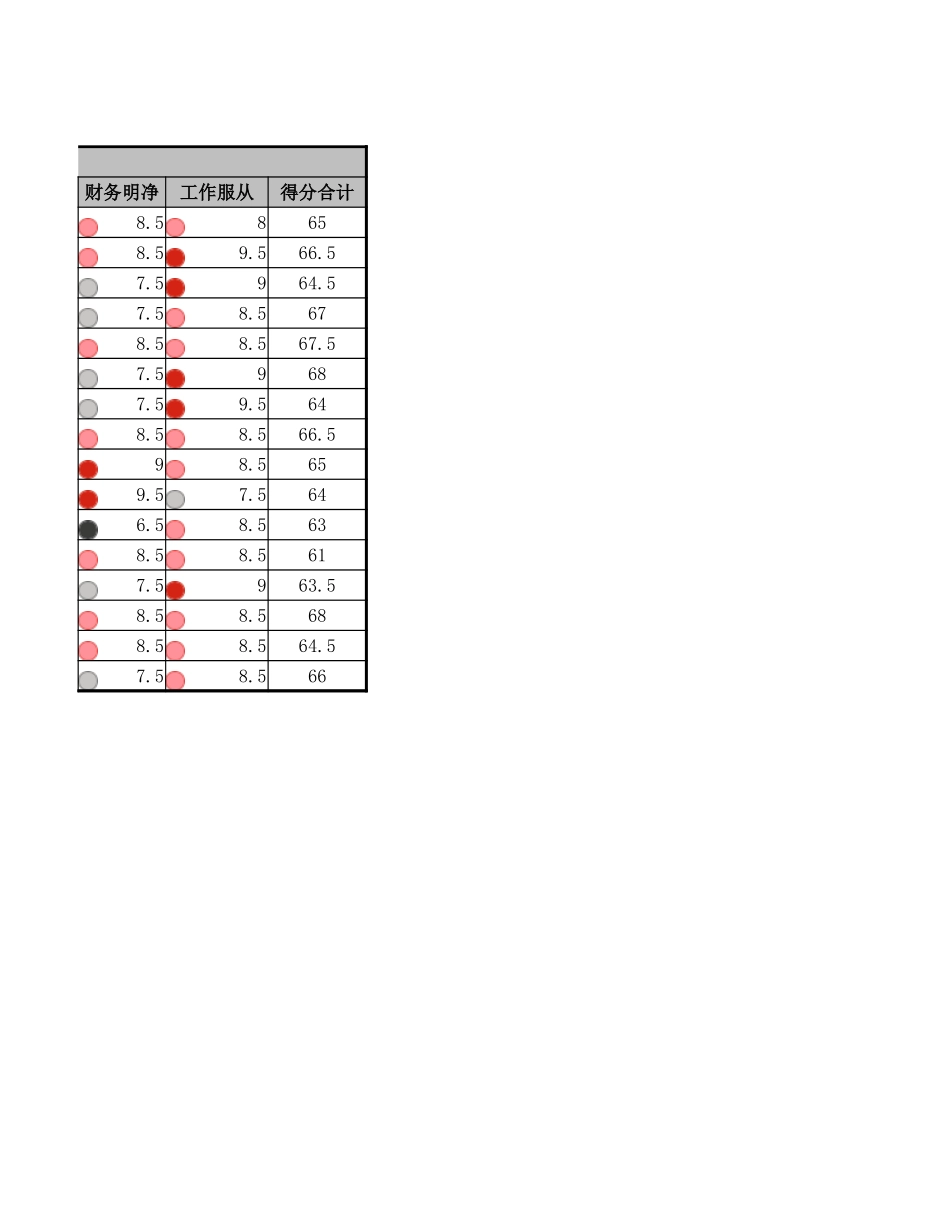 | 财务明净 | 工作服从 | 得分合计 |
|---|---|---|
| 8.5 | 8 | 65 |
| 8.5 | 9.5 | 66.5 |
| 7.5 | 9 | 64.5 |
| 7.5 | 8.5 | 67 |
| 8.5 | 8.5 | 67.5 |
| 7.5 | 9 | 68 |
| 7.5 | 9.5 | 64 |
| 8.5 | 8.5 | 66.5 |
| 9 | 8.5 | 65 |
| 9.5 | 7.5 | 64 |
| 6.5 | 8.5 | 63 |
| 8.5 | 8.5 | 61 |
| 7.5 | 9 | 63.5 |
| 8.5 | 8.5 | 68 |
| 8.5 | 8.5 | 64.5 |
| 7.5 | 8.5 | 66 |